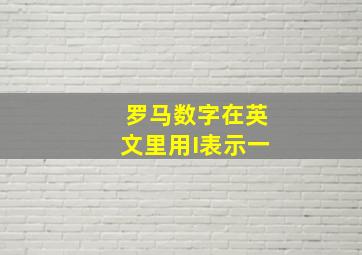 罗马数字在英文里用I表示一